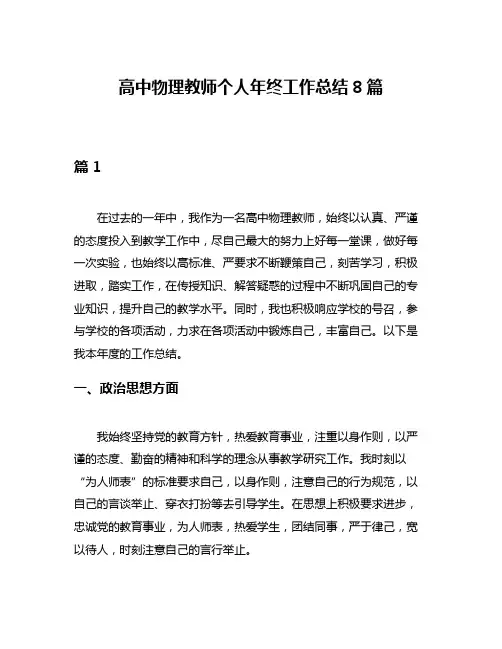 高中物理教师个人年终工作总结 8 篇

篇 1

在过去的一年中，我作为一名高中物理教师，始终以认真、严谨的态度投入到教学工作中，尽自己最大的努力上好每一堂课，做好每一次实验，也始终以高标准、严要求不断鞭策自己，刻苦学习，积极进取，踏实工作，在传授知识、解答疑惑的过程中不断巩固自己的专业知识，提升自己的教学水平。同时，我也积极响应学校的号召，参与学校的各项活动，力求在各项活动中锻炼自己，丰富自己。以下是我本年度的工作总结。

一、政治思想方面

我始终坚持党的教育方针，热爱教育事业，注重以身作则，以严谨的态度、勤奋的精神和科学的理念从事教学研究工作。我时刻以“为人师表”的标准要求自己，以身作则，注意自己的行为规范，以自己的言谈举止、穿衣打扮等去引导学生。在思想上积极要求进步，忠诚党的教育事业，为人师表，热爱学生，团结同事，严于律己，宽以待人，时刻注意自己的言行举止。